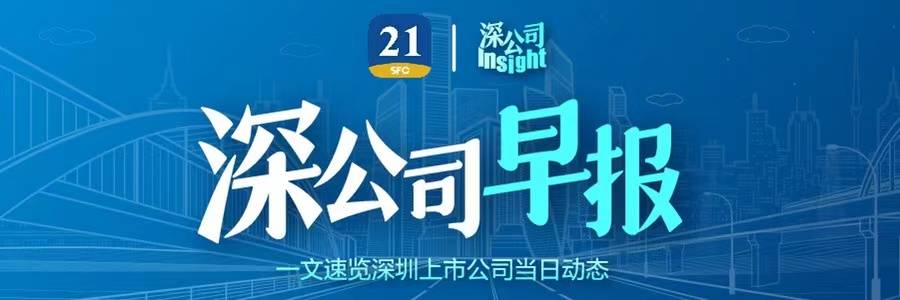 21
SFC
深公司
Insight

深公司早报

一文速览深圳上市公司当日动态